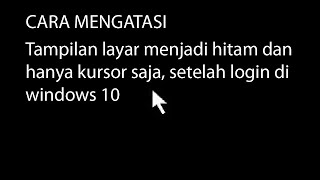 CARA MENGATASI

Tampilan layar menjadi hitam dan hanya kursor saja, setelah login di windows 10